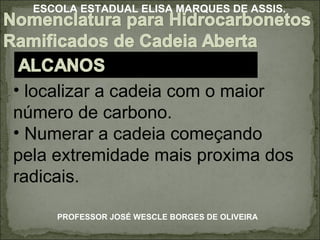 ESCOLA ESTADUAL ELISA MARQUES DE ASSIS.

Nomenclatura para Hidrocarbonetos Ramificados de Cadeia Aberta

ALCANOS

• localizar a cadeia com o maior número de carbono.
• Numerar a cadeia começando pela extremidade mais proxima dos radicais.

PROFESSOR JOSÉ WESCLE BORGES DE OLIVEIRA